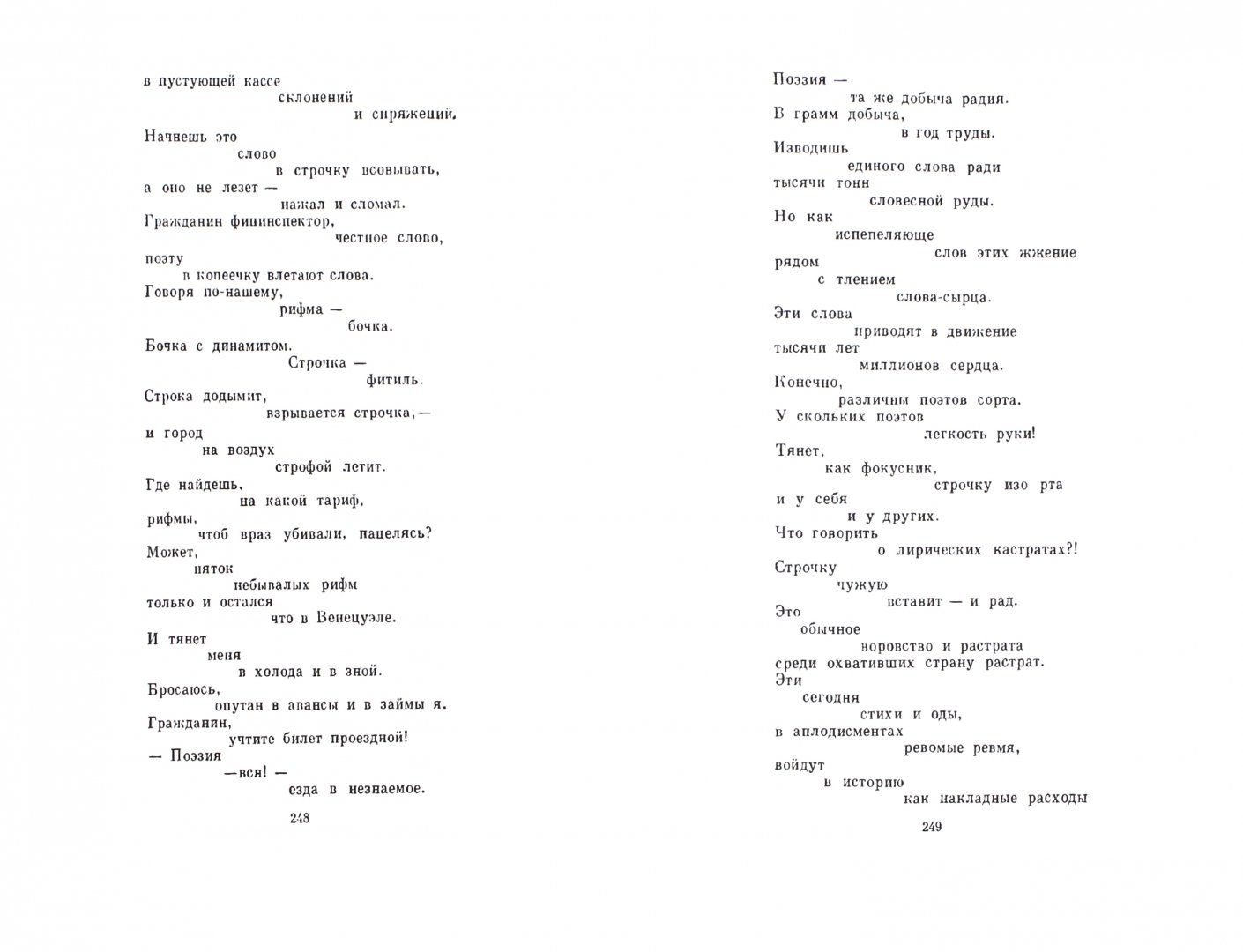 в пустующей кассе
склонений
и спряжений.
Начнешь это
слово
в строчку всовывать,
а оно не лезет —
нажал и сломал.
Гражданин фининспектор,
честное слово,
поэту
в копеечку влетают слова.
Говоря по-нашему,
рифма —
бочка.
Бочка с динамитом.
Строчка —
фитиль.
Строка додымит,
взрывается строчка,—
и город
на воздух
строфой летит.
Где найдешь,
на какой тариф,
рифмы,
чтоб враз убивали, нацелясь?
Может,
пяток
небывалых рифм
только и остался
что в Венецуэле.
И тянет
меня
в холода и в зной.
Бросаюсь,
опутан в авансы и в займы я.
Гражданин,
учтите билет проездной!
— Поэзия
—вся! —
езда в незнаемое.

248

Поэзия —
та же добыча радия.
В грамм добыча,
в год труды.
Изводишь
единого слова ради
тысячи тонн
словесной руды.
Но как
испепеляюще
слов этих жжение
рядом
с тлением
слова-сырца.
Эти слова
приводят в движение
тысячи лет
миллионов сердца.
Конечно,
различны поэтов сорта.
У скольких поэтов
легкость руки!
Тянет,
как фокусник,
строчку изо рта
и у себя
и у других.
Что говорить
о лирических кастратах?!
Строчку
чужую
вставит — и рад.
Это
обычное
воровство и растрата
среди охвативших страну растрат.
Эти
сегодня
стихи и оды,
в аплодисментах
ревомые ревмя,
войдут
в историю
как накладные расходы

249